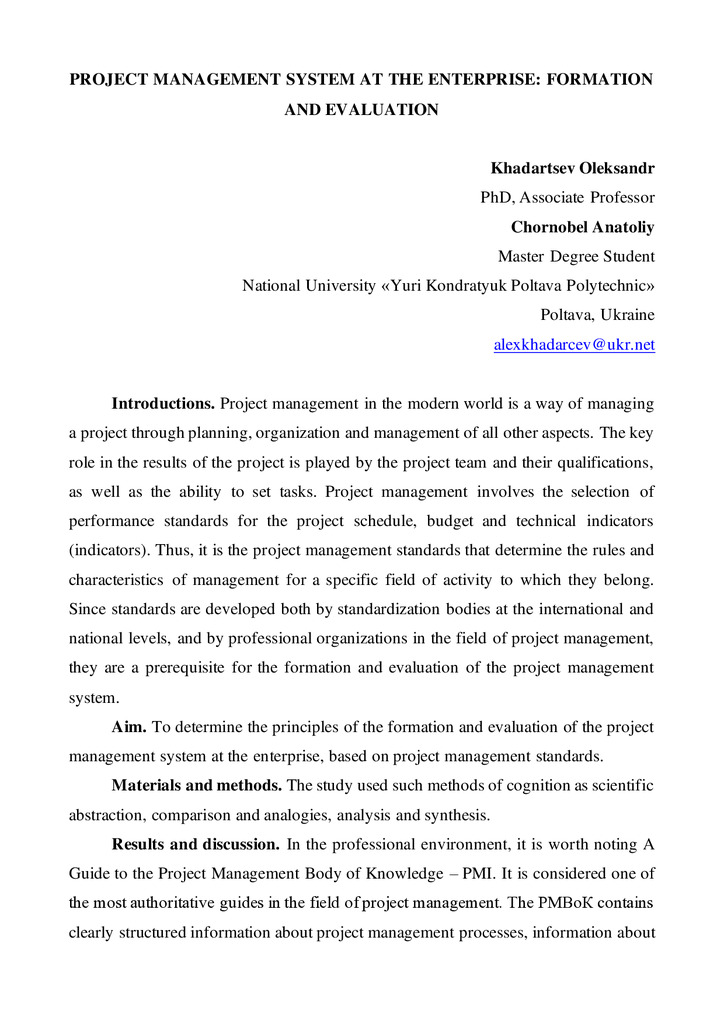 PROJECT MANAGEMENT SYSTEM AT THE ENTERPRISE: FORMATION AND EVALUATION

Khadartsev Oleksandr
PhD, Associate Professor
Chornobel Anatoliy
Master Degree Student
National University «Yuri Kondratyuk Poltava Polytechnic»
Poltava, Ukraine
alexkhadarcev@ukr.net

Introductions. Project management in the modern world is a way of managing a project through planning, organization and management of all other aspects. The key role in the results of the project is played by the project team and their qualifications, as well as the ability to set tasks. Project management involves the selection of performance standards for the project schedule, budget and technical indicators (indicators). Thus, it is the project management standards that determine the rules and characteristics of management for a specific field of activity to which they belong. Since standards are developed both by standardization bodies at the international and national levels, and by professional organizations in the field of project management, they are a prerequisite for the formation and evaluation of the project management system.

Aim. To determine the principles of the formation and evaluation of the project management system at the enterprise, based on project management standards.

Materials and methods. The study used such methods of cognition as scientific abstraction, comparison and analogies, analysis and synthesis.

Results and discussion. In the professional environment, it is worth noting A Guide to the Project Management Body of Knowledge – PMI. It is considered one of the most authoritative guides in the field of project management. The PMBoK contains clearly structured information about project management processes, information about